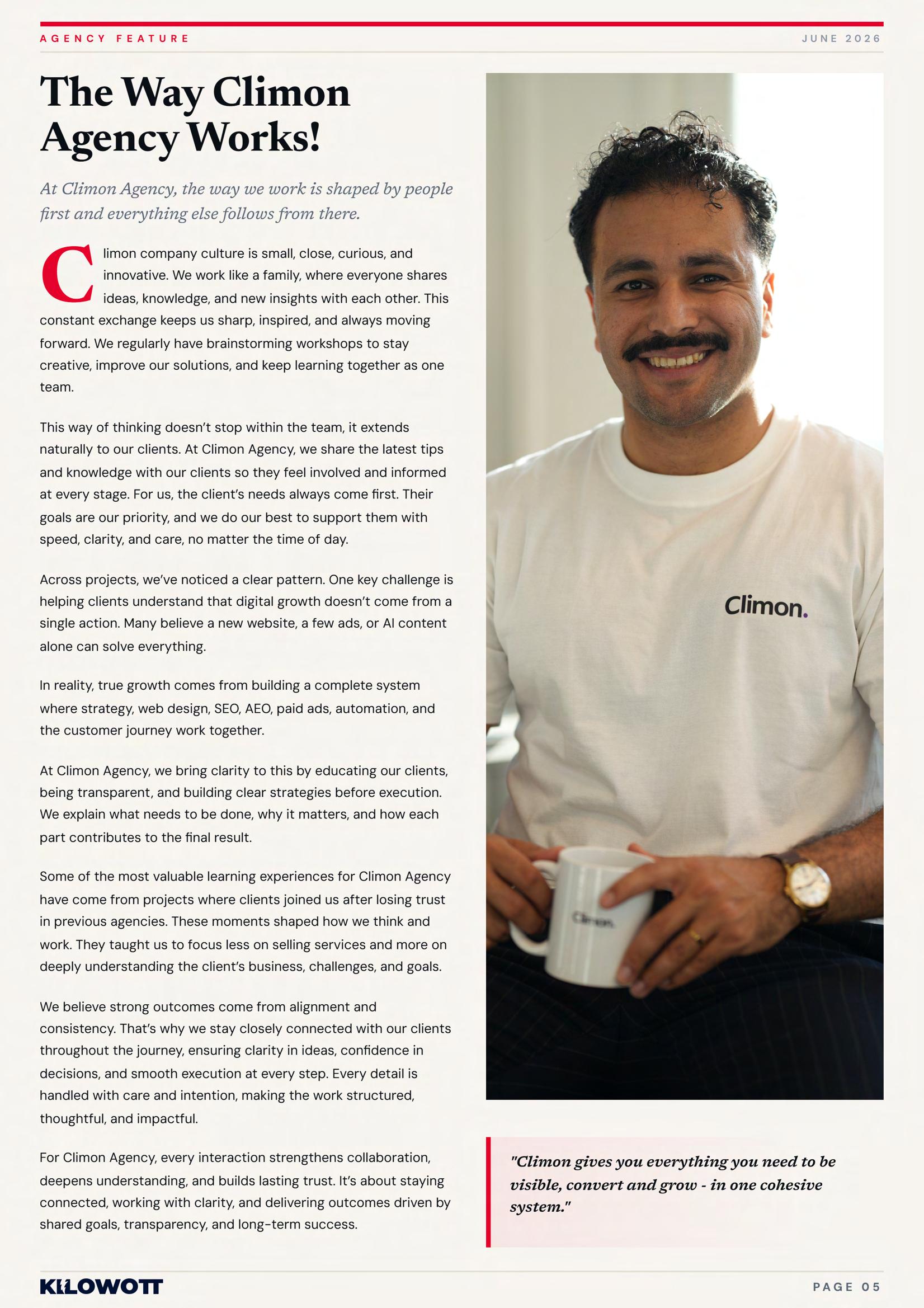 AGENCY FEATURE

JUNE 2026

The Way Climon Agency Works!

At Climon Agency, the way we work is shaped by people first and everything else follows from there.

Climon company culture is small, close, curious, and innovative. We work like a family, where everyone shares ideas, knowledge, and new insights with each other. This constant exchange keeps us sharp, inspired, and always moving forward. We regularly have brainstorming workshops to stay creative, improve our solutions, and keep learning together as one team.

This way of thinking doesn't stop within the team, it extends naturally to our clients. At Climon Agency, we share the latest tips and knowledge with our clients so they feel involved and informed at every stage. For us, the client's needs always come first. Their goals are our priority, and we do our best to support them with speed, clarity, and care, no matter the time of day.

Across projects, we've noticed a clear pattern. One key challenge is helping clients understand that digital growth doesn't come from a single action. Many believe a new website, a few ads, or AI content alone can solve everything.

In reality, true growth comes from building a complete system where strategy, web design, SEO, AEO, paid ads, automation, and the customer journey work together.

At Climon Agency, we bring clarity to this by educating our clients, being transparent, and building clear strategies before execution. We explain what needs to be done, why it matters, and how each part contributes to the final result.

Some of the most valuable learning experiences for Climon Agency have come from projects where clients joined us after losing trust in previous agencies. These moments shaped how we think and work. They taught us to focus less on selling services and more on deeply understanding the client's business, challenges, and goals.

We believe strong outcomes come from alignment and consistency. That's why we stay closely connected with our clients throughout the journey, ensuring clarity in ideas, confidence in decisions, and smooth execution at every step. Every detail is handled with care and intention, making the work structured, thoughtful, and impactful.

For Climon Agency, every interaction strengthens collaboration, deepens understanding, and builds lasting trust. It's about staying connected, working with clarity, and delivering outcomes driven by shared goals, transparency, and long-term success.

Climon.

"Climon gives you everything you need to be visible, convert and grow - in one cohesive system."

KILOWOTT

PAGE 05